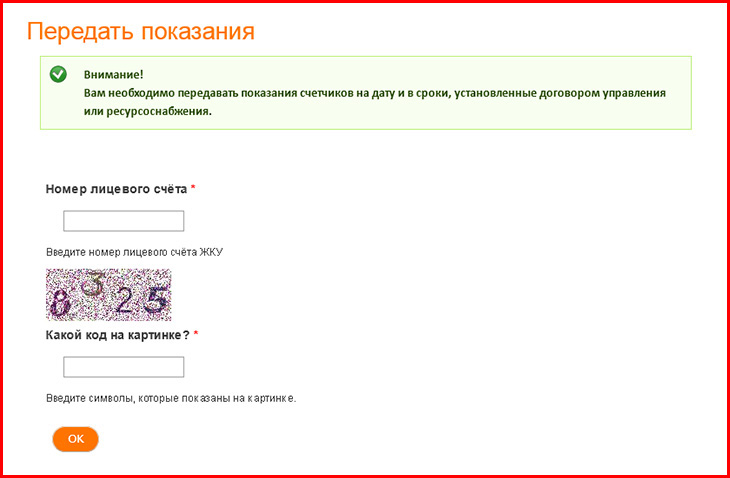 Передать показания

Внимание!
Вам необходимо передавать показания счетчиков на дату и в сроки, установленные договором управления или ресурсоснабжения.

Номер лицевого счёта *

Введите номер лицевого счёта ЖКУ

8325

Какой код на картинке? *

Введите символы, которые показаны на картинке.

OK